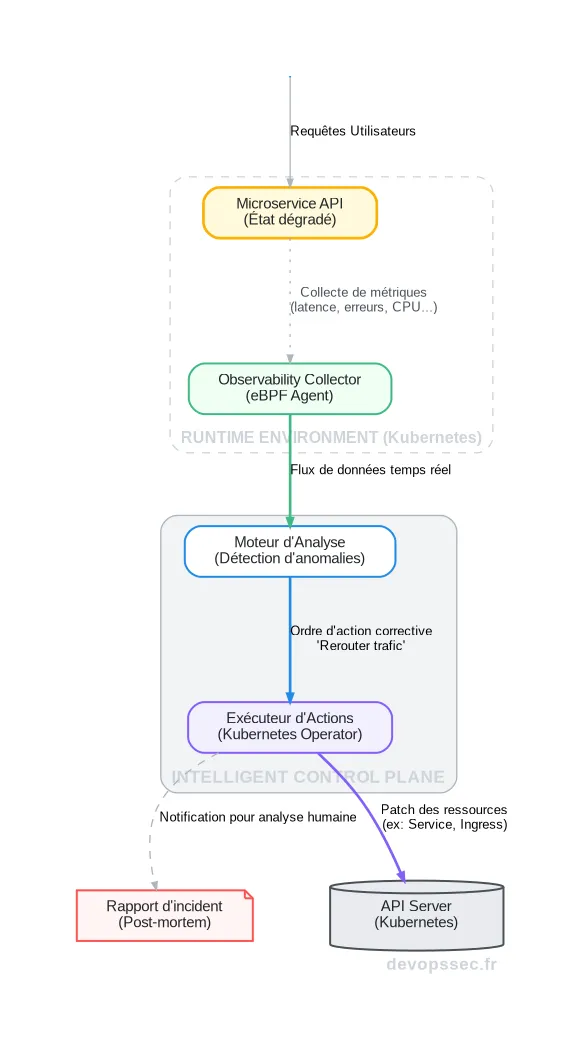 Requêtes Utilisateurs

Microservice API
(État dégradé)

Collecte de métriques
(latence, erreurs, CPU...)

Observability Collector
(eBPF Agent)

RUNTIME ENVIRONMENT (Kubernetes)

Flux de données temps réel

Moteur d'Analyse
(Détection d'anomalies)

Ordre d'action corrective
'Rerouter trafic'

Exécuteur d'Actions
(Kubernetes Operator)

INTELLIGENT CONTROL PLANE

Notification pour analyse humaine

Patch des ressources
(ex: Service, Ingress)

Rapport d'incident
(Post-mortem)

API Server
(Kubernetes)

devopssec.fr